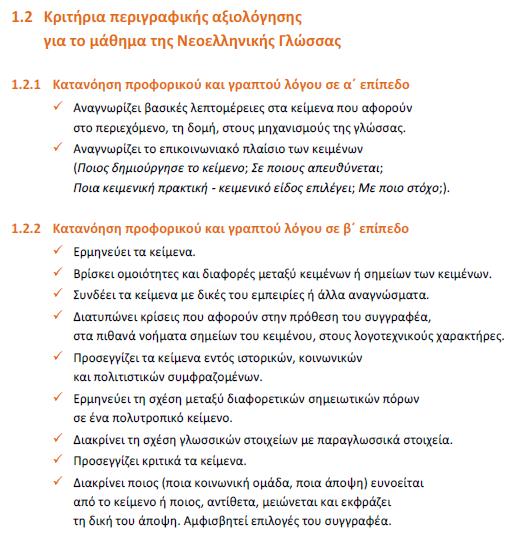 1.2 Κριτήρια περιγραφικής αξιολόγησης για το μάθημα της Νεοελληνικής Γλώσσας

1.2.1 Κατανόηση προφορικού και γραπτού λόγου σε α΄ επίπεδο

✓ Αναγνωρίζει βασικές λεπτομέρειες στα κείμενα που αφορούν στο περιεχόμενο, τη δομή, στους μηχανισμούς της γλώσσας.

✓ Αναγνωρίζει το επικοινωνιακό πλαίσιο των κειμένων (Ποιος δημιούργησε το κείμενο; Σε ποιους απευθύνεται; Ποια κειμενική πρακτική - κειμενικό είδος επιλέγει; Με ποιο στόχο;).

1.2.2 Κατανόηση προφορικού και γραπτού λόγου σε β΄ επίπεδο

✓ Ερμηνεύει τα κείμενα.

✓ Βρίσκει ομοιότητες και διαφορές μεταξύ κειμένων ή σημείων των κειμένων.

✓ Συνδέει τα κείμενα με δικές του εμπειρίες ή άλλα αναγνώσματα.

✓ Διατυπώνει κρίσεις που αφορούν στην πρόθεση του συγγραφέα, στα πιθανά νοήματα σημείων του κειμένου, στους λογοτεχνικούς χαρακτήρες.

✓ Προσεγγίζει τα κείμενα εντός ιστορικών, κοινωνικών και πολιτιστικών συμφραζομένων.

✓ Ερμηνεύει τη σχέση μεταξύ διαφορετικών σημειωτικών πόρων σε ένα πολυτροπικό κείμενο.

✓ Διακρίνει τη σχέση γλωσσικών στοιχείων με παραγλωσσικά στοιχεία.

✓ Προσεγγίζει κριτικά τα κείμενα.

✓ Διακρίνει ποιος (ποια κοινωνική ομάδα, ποια άποψη) ευνοείται από το κείμενο ή ποιος, αντίθετα, μειώνεται και εκφράζει τη δική του άποψη. Αμφισβητεί επιλογές του συγγραφέα.